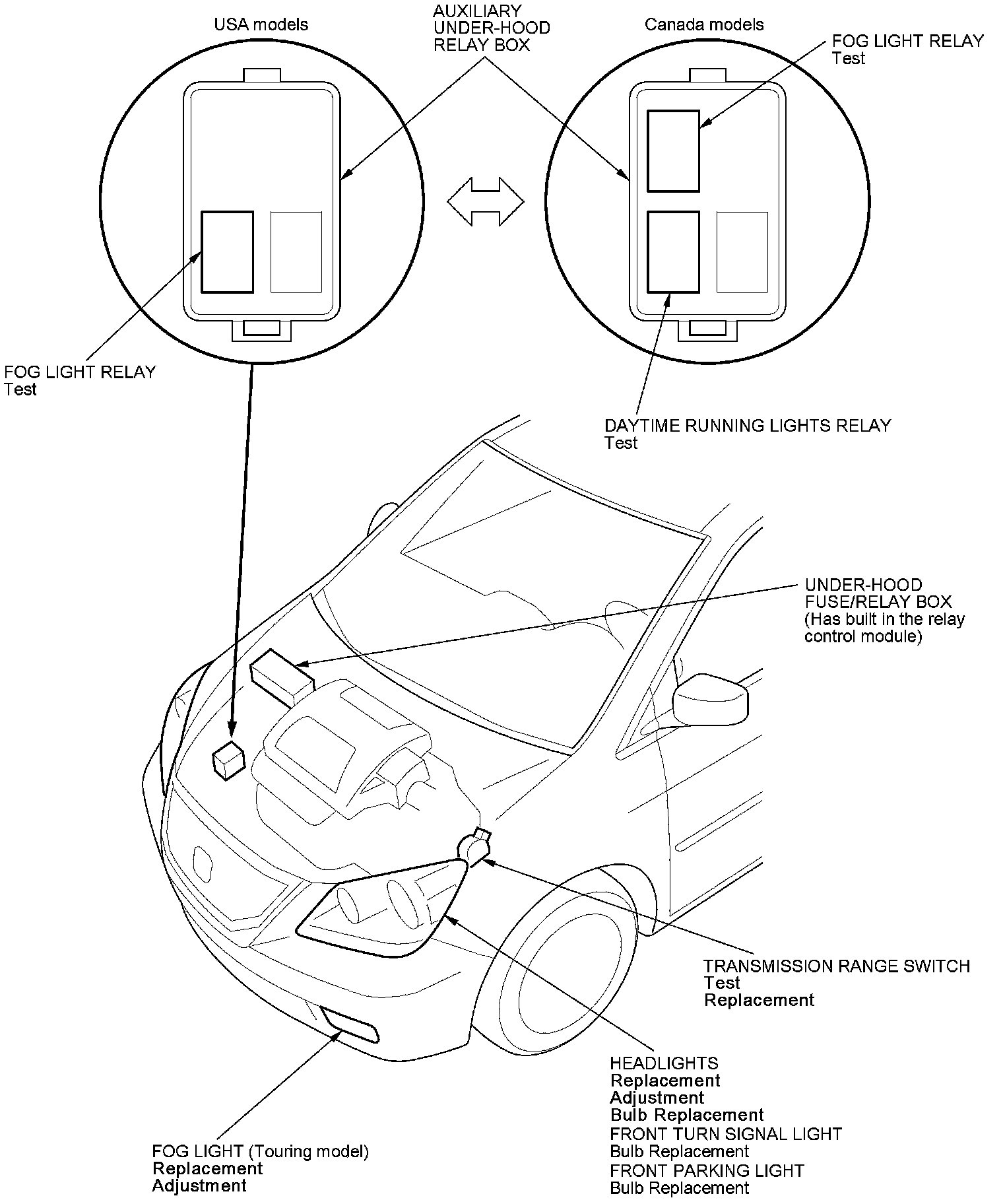 USA models

AUXILIARY UNDER-HOOD RELAY BOX

Canada models

FOG LIGHT RELAY
Test

FOG LIGHT RELAY
Test

DAYTIME RUNNING LIGHTS RELAY
Test

UNDER-HOOD FUSE/RELAY BOX
(Has built in the relay control module)

TRANSMISSION RANGE SWITCH
Test
Replacement

HEADLIGHTS
Replacement
Adjustment
Bulb Replacement
FRONT TURN SIGNAL LIGHT
Bulb Replacement
FRONT PARKING LIGHT
Bulb Replacement

FOG LIGHT (Touring model)
Replacement
Adjustment